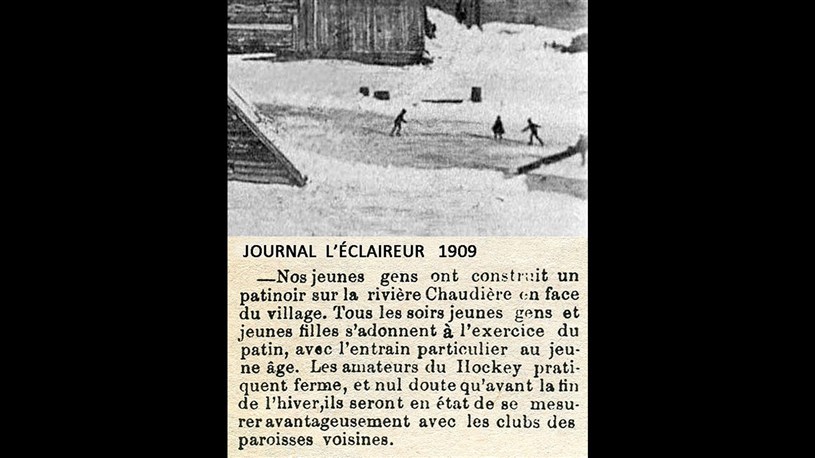 JOURNAL L'ÉCLAIREUR 1909

—Nos jeunes gens ont construit un patinoir sur la rivière Chaudière en face du village. Tous les soirs jeunes gens et jeunes filles s'adonnent à l'exercice du patin, avec l'entrain particulier au jeune âge. Les amateurs du Hockey pratiquent ferme, et nul doute qu'avant la fin de l'hiver,ils seront en état de se mesurer avantageusement avec les clubs des paroisses voisines.